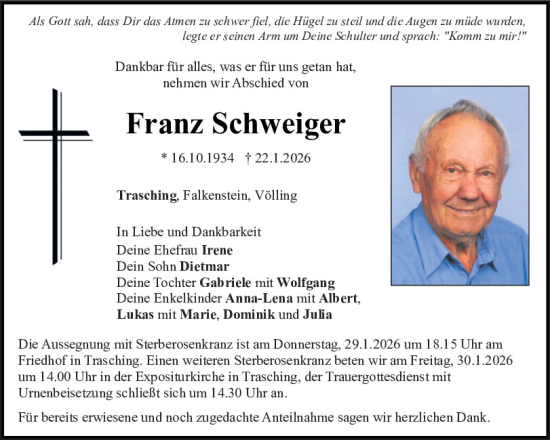 Als Gott sah, dass Dir das Atmen zu schwer fiel, die Hügel zu steil und die Augen zu müde wurden, legte er seinen Arm um Deine Schulter und sprach: "Komm zu mir!"

Dankbar für alles, was er für uns getan hat, nehmen wir Abschied von

Franz Schweiger

* 16.10.1934 † 22.1.2026

Trasching, Falkenstein, Völling

In Liebe und Dankbarkeit
Deine Ehefrau Irene
Dein Sohn Dietmar
Deine Tochter Gabriele mit Wolfgang
Deine Enkelkinder Anna-Lena mit Albert, Lukas mit Marie, Dominik und Julia

Die Aussegnung mit Sterberosenkranz ist am Donnerstag, 29.1.2026 um 18.15 Uhr am Friedhof in Trasching. Einen weiteren Sterberosenkranz beten wir am Freitag, 30.1.2026 um 14.00 Uhr in der Expositurkirche in Trasching, der Trauergottesdienst mit Urnenbeisetzung schließt sich um 14.30 Uhr an.

Für bereits erwiesene und noch zugedachte Anteilnahme sagen wir herzlichen Dank.